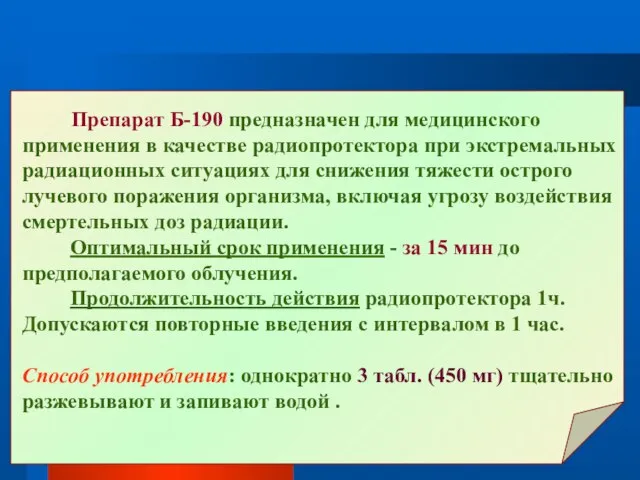 Препарат Б-190 предназначен для медицинского применения в качестве радиопротектора при экстремальных радиационных ситуациях для снижения тяжести острого лучевого поражения организма, включая угрозу воздействия смертельных доз радиации.

Оптимальный срок применения - за 15 мин до предполагаемого облучения.

Продолжительность действия радиопротектора 1ч. Допускаются повторные введения с интервалом в 1 час.

Способ употребления: однократно 3 табл. (450 мг) тщательно разжевывают и запивают водой .